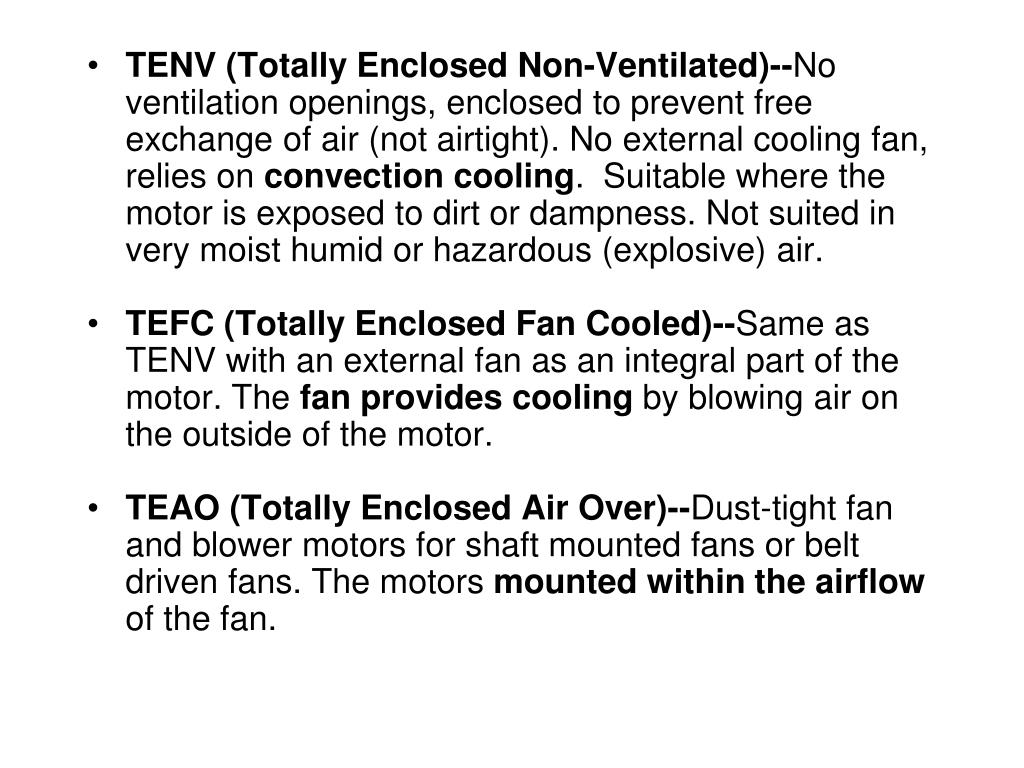 • TENV (Totally Enclosed Non-Ventilated)--No ventilation openings, enclosed to prevent free exchange of air (not airtight). No external cooling fan, relies on convection cooling. Suitable where the motor is exposed to dirt or dampness. Not suited in very moist humid or hazardous (explosive) air.

• TEFC (Totally Enclosed Fan Cooled)--Same as TENV with an external fan as an integral part of the motor. The fan provides cooling by blowing air on the outside of the motor.

• TEAO (Totally Enclosed Air Over)--Dust-tight fan and blower motors for shaft mounted fans or belt driven fans. The motors mounted within the airflow of the fan.